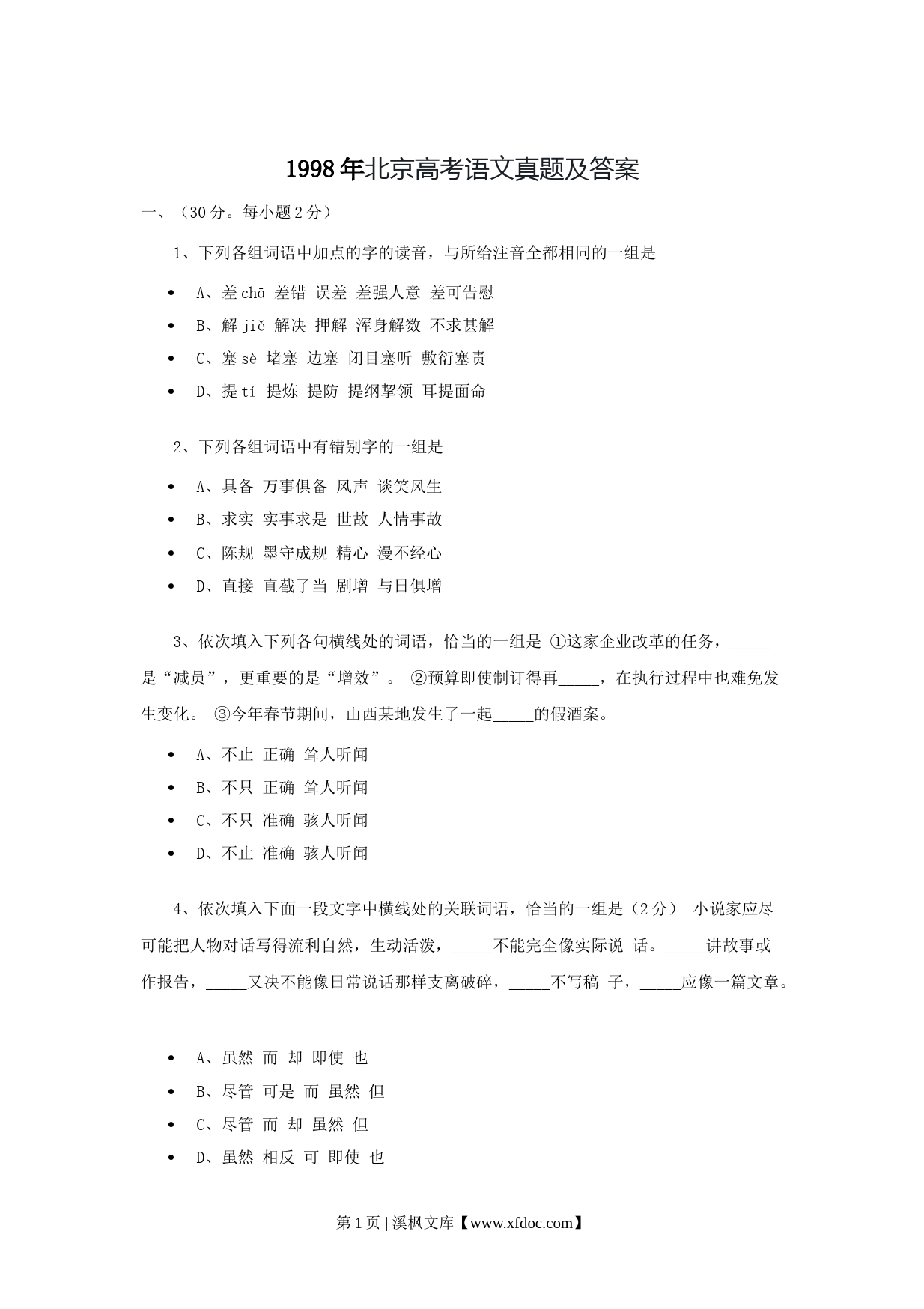 1998年北京高考语文真题及答案

一、（30分。每小题2分）

1、下列各组词语中加点的字的读音，与所给注音全都相同的一组是

- A、差chā 差错 误差 差强人意 差可告慰
- B、解jiě 解决 押解 浑身解数 不求甚解
- C、塞sè 堵塞 边塞 闭目塞听 敷衍塞责
- D、提tí 提炼 提防 提纲挈领 耳提面命

2、下列各组词语中有错别字的一组是

- A、具备 万事俱备 风声 谈笑风生
- B、求实 实事求是 世故 人情事故
- C、陈规 墨守成规 精心 漫不经心
- D、直接 直截了当 剧增 与日俱增

3、依次填入下列各句横线处的词语，恰当的一组是 ①这家企业改革的任务，_____是“减员”，更重要的是“增效”。 ②预算即使制订得再_____，在执行过程中也难免发生变化。 ③今年春节期间，山西某地发生了一起_____的假酒案。

- A、不止 正确 耸人听闻
- B、不只 正确 耸人听闻
- C、不只 准确 骇人听闻
- D、不止 准确 骇人听闻

4、依次填入下面一段文字中横线处的关联词语，恰当的一组是（2分） 小说家应尽可能把人物对话写得流利自然，生动活泼，_____不能完全像实际说 话。_____讲故事或作报告，_____又决不能像日常说话那样支离破碎，_____不写稿 子，_____应像一篇文章。

- A、虽然 而 却 即使 也
- B、尽管 可是 而 虽然 但
- C、尽管 而 却 虽然 但
- D、虽然 相反 可 即使 也

第1页 | 溪枫文库【www.xfdoc.com】